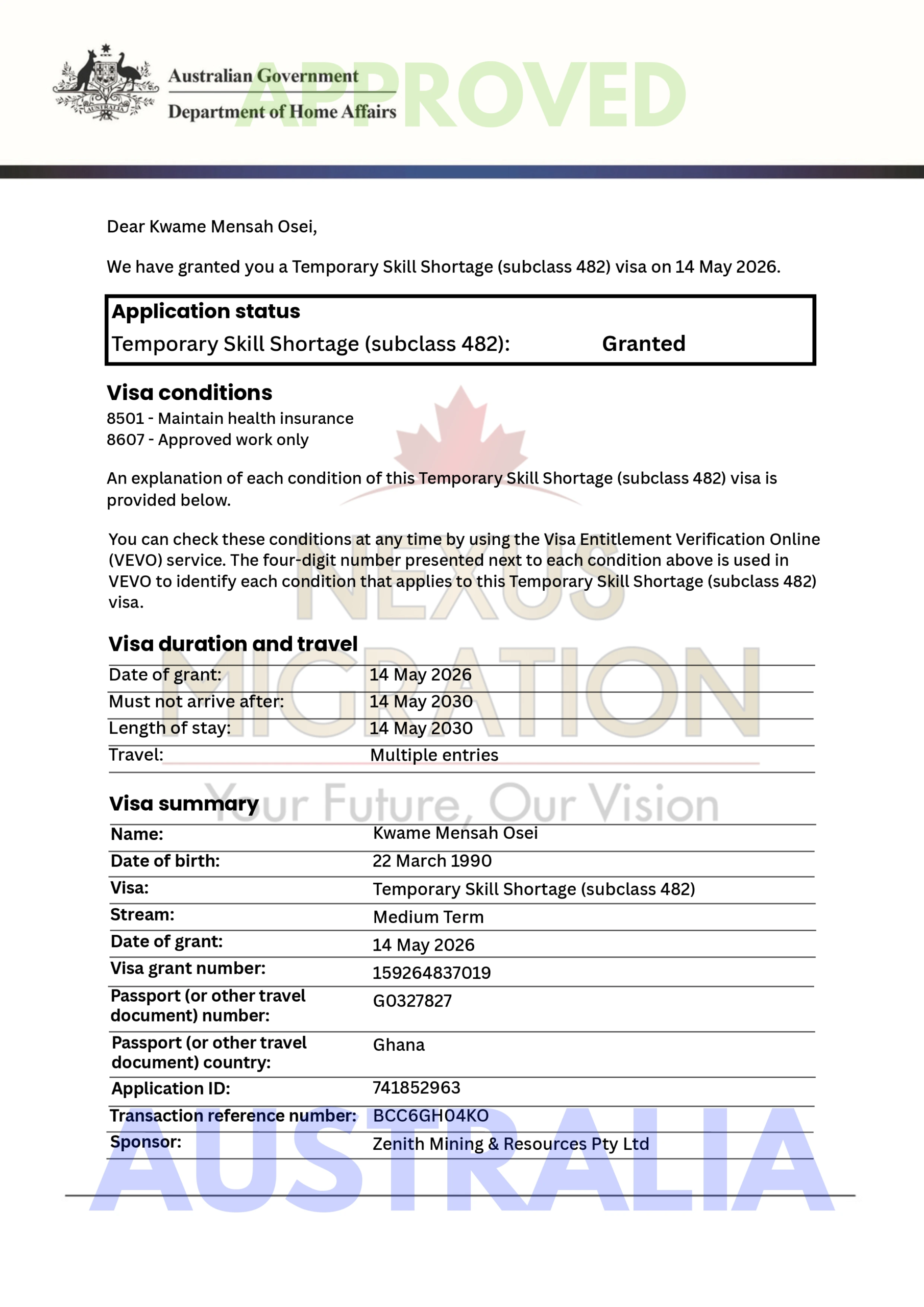 Australian Government
Department of Home Affairs

Dear Kwame Mensah Osei,

We have granted you a Temporary Skill Shortage (subclass 482) visa on 14 May 2026.

Application status
Temporary Skill Shortage (subclass 482): Granted

Visa conditions
8501 - Maintain health insurance
8607 - Approved work only

An explanation of each condition of this Temporary Skill Shortage (subclass 482) visa is provided below.

You can check these conditions at any time by using the Visa Entitlement Verification Online (VEVO) service. The four-digit number presented next to each condition above is used in VEVO to identify each condition that applies to this Temporary Skill Shortage (subclass 482) visa.

Visa duration and travel
Date of grant: 14 May 2026
Must not arrive after: 14 May 2030
Length of stay: 14 May 2030
Travel: Multiple entries

Visa summary
Name: Kwame Mensah Osei
Date of birth: 22 March 1990
Visa: Temporary Skill Shortage (subclass 482)
Stream: Medium Term
Date of grant: 14 May 2026
Visa grant number: 159264837019
Passport (or other travel document) number: G0327827
Passport (or other travel document) country: Ghana
Application ID: 741852963
Transaction reference number: BCC6GH04KO
Sponsor: Zenith Mining & Resources Pty Ltd

APPROVED
NEXUS MIGRATION
Your Future, Our Vision
AUSTRALIA